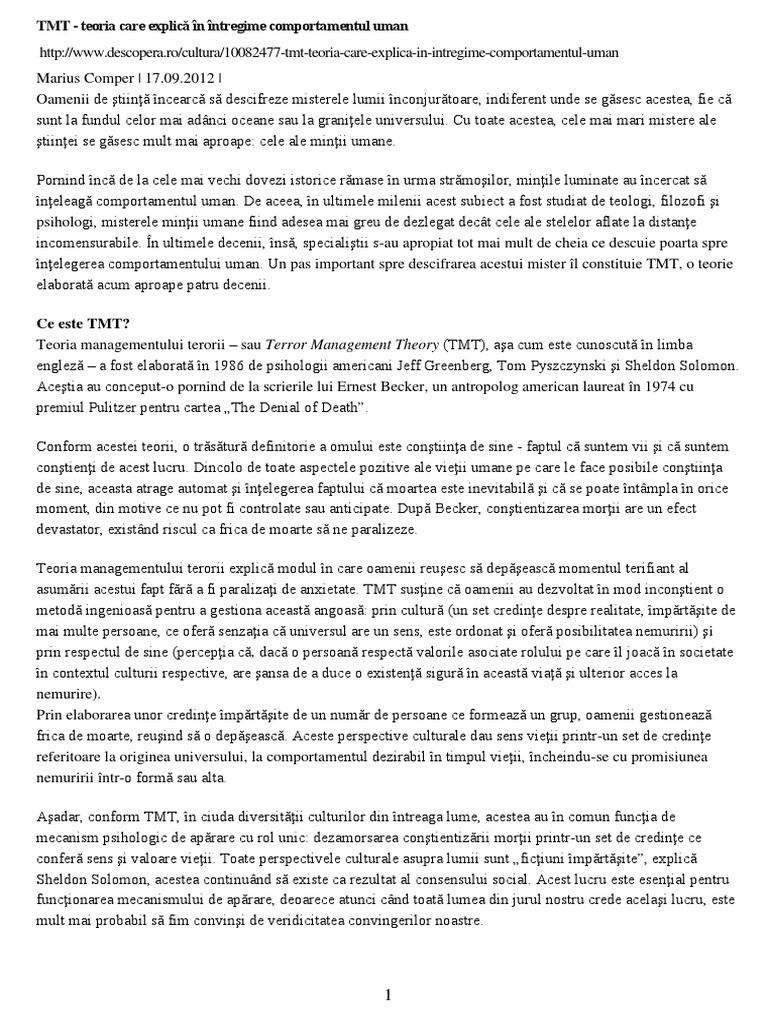 TMT - teoria care explică în întregime comportamentul uman

http://www.descopera.ro/cultura/10082477-tmt-teoria-care-explica-in-intregime-comportamentul-uman

Marius Comper | 17.09.2012 |

Oamenii de ştiinţă încearcă să descifreze misterele lumii înconjurătoare, indiferent unde se găsesc acestea, fie că sunt la fundul celor mai adânci oceane sau la graniţele universului. Cu toate acestea, cele mai mari mistere ale ştiinţei se găsesc mult mai aproape: cele ale minţii umane.

Pornind încă de la cele mai vechi dovezi istorice rămase în urma strămoşilor, minţile luminate au încercat să înţeleagă comportamentul uman. De aceea, în ultimele milenii acest subiect a fost studiat de teologi, filozofi şi psihologi, misterele minţii umane fiind adesea mai greu de dezlegat decât cele ale stelelor aflate la distanţe incomensurabile. În ultimele decenii, însă, specialiştii s-au apropiat tot mai mult de cheia ce descuie poarta spre înţelegerea comportamentului uman. Un pas important spre descifrarea acestui mister îl constituie TMT, o teorie elaborată acum aproape patru decenii.

Ce este TMT?
Teoria managementului terorii – sau Terror Management Theory (TMT), aşa cum este cunoscută în limba engleză – a fost elaborată în 1986 de psihologii americani Jeff Greenberg, Tom Pyszczynski şi Sheldon Solomon. Aceştia au conceput-o pornind de la scrierile lui Ernest Becker, un antropolog american laureat în 1974 cu premiul Pulitzer pentru cartea „The Denial of Death”.

Conform acestei teorii, o trăsătură definitorie a omului este conştiinţa de sine - faptul că suntem vii şi că suntem conştienţi de acest lucru. Dincolo de toate aspectele pozitive ale vieţii umane pe care le face posibile conştiinţa de sine, aceasta atrage automat şi înţelegerea faptului că moartea este inevitabilă şi că se poate întâmpla în orice moment, din motive ce nu pot fi controlate sau anticipate. După Becker, conştientizarea morţii are un efect devastator, existând riscul ca frica de moarte să ne paralizeze.

Teoria managementului terorii explică modul în care oamenii reuşesc să depăşească momentul terifiant al asumării acestui fapt fără a fi paralizaţi de anxietate. TMT susţine că oamenii au dezvoltat în mod inconştient o metodă ingenioasă pentru a gestiona această angoasă: prin cultură (un set credinţe despre realitate, împărtăşite de mai multe persoane, ce oferă senzaţia că universul are un sens, este ordonat şi oferă posibilitatea nemuririi) şi prin respectul de sine (percepţia că, dacă o persoană respectă valorile asociate rolului pe care îl joacă în societate în contextul culturii respective, are şansa de a duce o existenţă sigură în această viaţă şi ulterior acces la nemurire).
Prin elaborarea unor credinţe împărtăşite de un număr de persoane ce formează un grup, oamenii gestionează frica de moarte, reuşind să o depăşească. Aceste perspective culturale dau sens vieţii printr-un set de credinţe referitoare la originea universului, la comportamentul dezirabil în timpul vieţii, încheindu-se cu promisiunea nemuririi într-o formă sau alta.

Aşadar, conform TMT, în ciuda diversităţii culturilor din întreaga lume, acestea au în comun funcţia de mecanism psihologic de apărare cu rol unic: dezamorsarea conştientizării morţii printr-un set de credinţe ce conferă sens şi valoare vieţii. Toate perspectivele culturale asupra lumii sunt „ficţiuni împărtăşite”, explică Sheldon Solomon, acestea continuând să existe ca rezultat al consensului social. Acest lucru este esenţial pentru funcţionarea mecanismului de apărare, deoarece atunci când toată lumea din jurul nostru crede acelaşi lucru, este mult mai probabil să fim convinşi de veridicitatea convingerilor noastre.

1